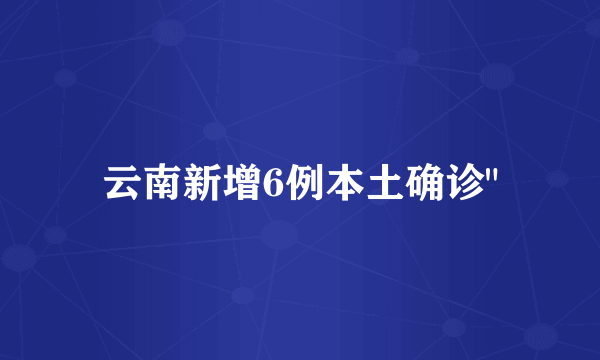 云南新增6例本土确诊"